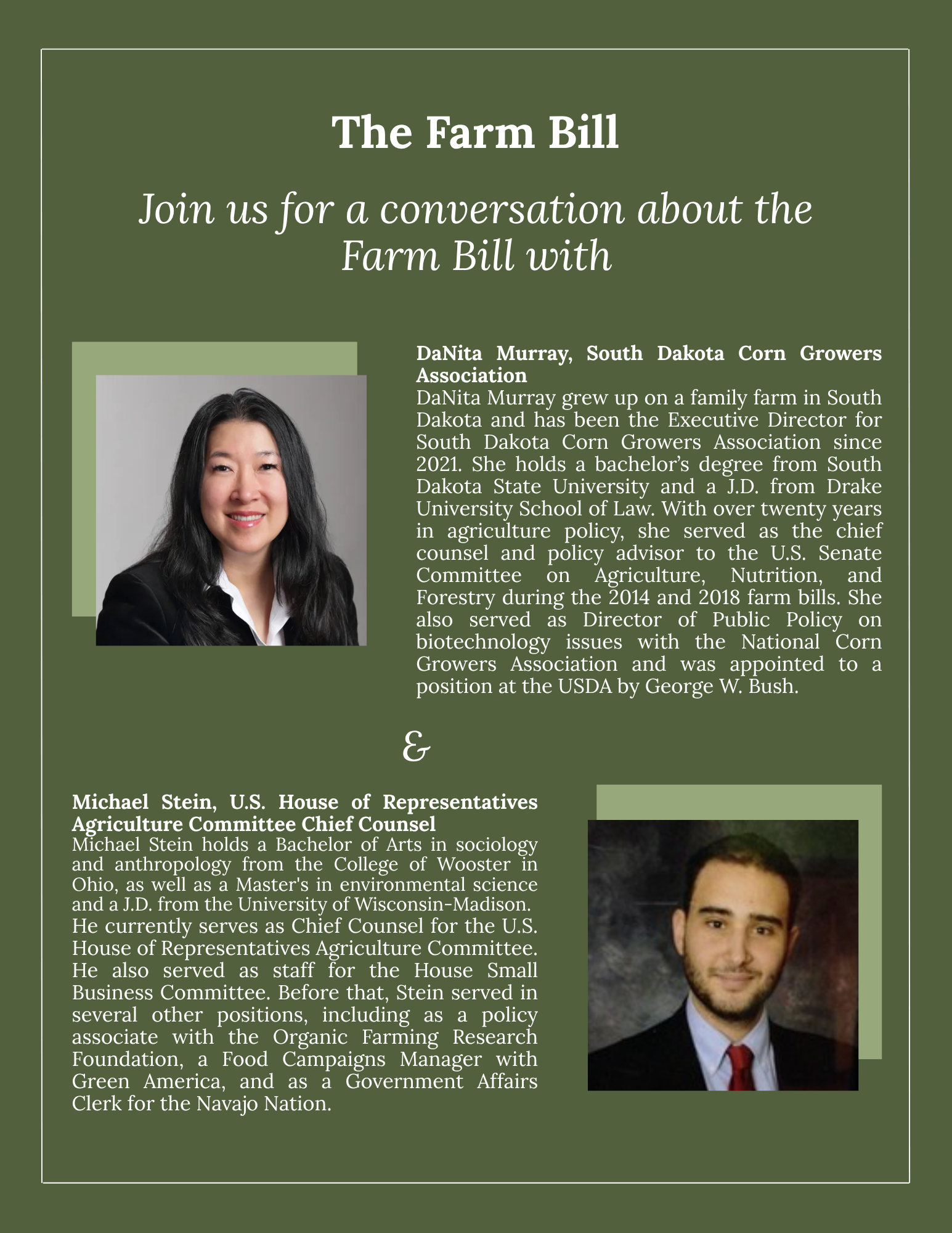 The Farm Bill

Join us for a conversation about the Farm Bill with

DaNita Murray, South Dakota Corn Growers Association
DaNita Murray grew up on a family farm in South Dakota and has been the Executive Director for South Dakota Corn Growers Association since 2021. She holds a bachelor's degree from South Dakota State University and a J.D. from Drake University School of Law. With over twenty years in agriculture policy, she served as the chief counsel and policy advisor to the U.S. Senate Committee on Agriculture, Nutrition, and Forestry during the 2014 and 2018 farm bills. She also served as Director of Public Policy on biotechnology issues with the National Corn Growers Association and was appointed to a position at the USDA by George W. Bush.

&

Michael Stein, U.S. House of Representatives Agriculture Committee Chief Counsel
Michael Stein holds a Bachelor of Arts in sociology and anthropology from the College of Wooster in Ohio, as well as a Master's in environmental science and a J.D. from the University of Wisconsin-Madison. He currently serves as Chief Counsel for the U.S. House of Representatives Agriculture Committee. He also served as staff for the House Small Business Committee. Before that, Stein served in several other positions, including as a policy associate with the Organic Farming Research Foundation, a Food Campaigns Manager with Green America, and as a Government Affairs Clerk for the Navajo Nation.